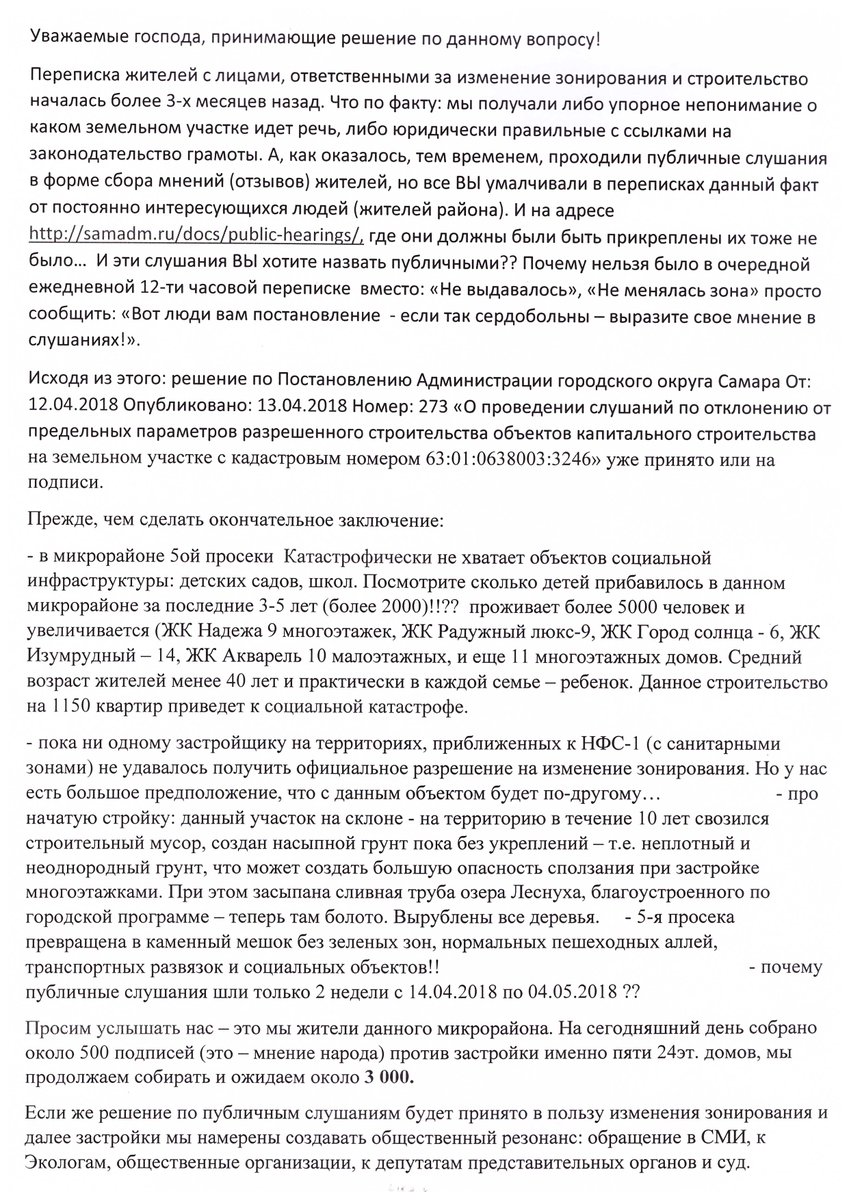 Уважаемые господа, принимающие решение по данному вопросу!

Переписка жителей с лицами, ответственными за изменение зонирования и строительство началась более 3-х месяцев назад. Что по факту: мы получали либо упорное непонимание о каком земельном участке идет речь, либо юридически правильные с ссылками на законодательство грамоты. А, как оказалось, тем временем, проходили публичные слушания в форме сбора мнений (отзывов) жителей, но все ВЫ умалчивали в переписках данный факт от постоянно интересующихся людей (жителей района). И на адресе http://samadm.ru/docs/public-hearings/, где они должны были быть прикреплены их тоже не было… И эти слушания ВЫ хотите назвать публичными?? Почему нельзя было в очередной ежедневной 12-ти часовой переписке вместо: «Не выдавалось», «Не менялась зона» просто сообщить: «Вот люди вам постановление - если так сердобольны – выразите свое мнение в слушаниях!».

Исходя из этого: решение по Постановлению Администрации городского округа Самара От: 12.04.2018 Опубликовано: 13.04.2018 Номер: 273 «О проведении слушаний по отклонению от предельных параметров разрешенного строительства объектов капитального строительства на земельном участке с кадастровым номером 63:01:0638003:3246» уже принято или на подписи.

Прежде, чем сделать окончательное заключение:

- в микрорайоне 5ой просеки Катастрофически не хватает объектов социальной инфраструктуры: детских садов, школ. Посмотрите сколько детей прибавилось в данном микрорайоне за последние 3-5 лет (более 2000)!!?? проживает более 5000 человек и увеличивается (ЖК Надежа 9 многоэтажек, ЖК Радужный люкс-9, ЖК Город солнца - 6, ЖК Изумрудный – 14, ЖК Акварель 10 малоэтажных, и еще 11 многоэтажных домов. Средний возраст жителей менее 40 лет и практически в каждой семье – ребенок. Данное строительство на 1150 квартир приведет к социальной катастрофе.

- пока ни одному застройщику на территориях, приближенных к НФС-1 (с санитарными зонами) не удавалось получить официальное разрешение на изменение зонирования. Но у нас есть большое предположение, что с данным объектом будет по-другому… - про начатую стройку: данный участок на склоне - на территорию в течение 10 лет свозился строительный мусор, создан насыпной грунт пока без укреплений – т.е. неплотный и неоднородный грунт, что может создать большую опасность сползания при застройке многоэтажками. При этом засыпана сливная труба озера Леснуха, благоустроенного по городской программе – теперь там болото. Вырублены все деревья. - 5-я просека превращена в каменный мешок без зеленых зон, нормальных пешеходных аллей, транспортных развязок и социальных объектов!! - почему публичные слушания шли только 2 недели с 14.04.2018 по 04.05.2018 ??

Просим услышать нас – это мы жители данного микрорайона. На сегодняшний день собрано около 500 подписей (это – мнение народа) против застройки именно пяти 24эт. домов, мы продолжаем собирать и ожидаем около 3 000.

Если же решение по публичным слушаниям будет принято в пользу изменения зонирования и далее застройки мы намерены создавать общественный резонанс: обращение в СМИ, к Экологам, общественные организации, к депутатам представительных органов и суд.